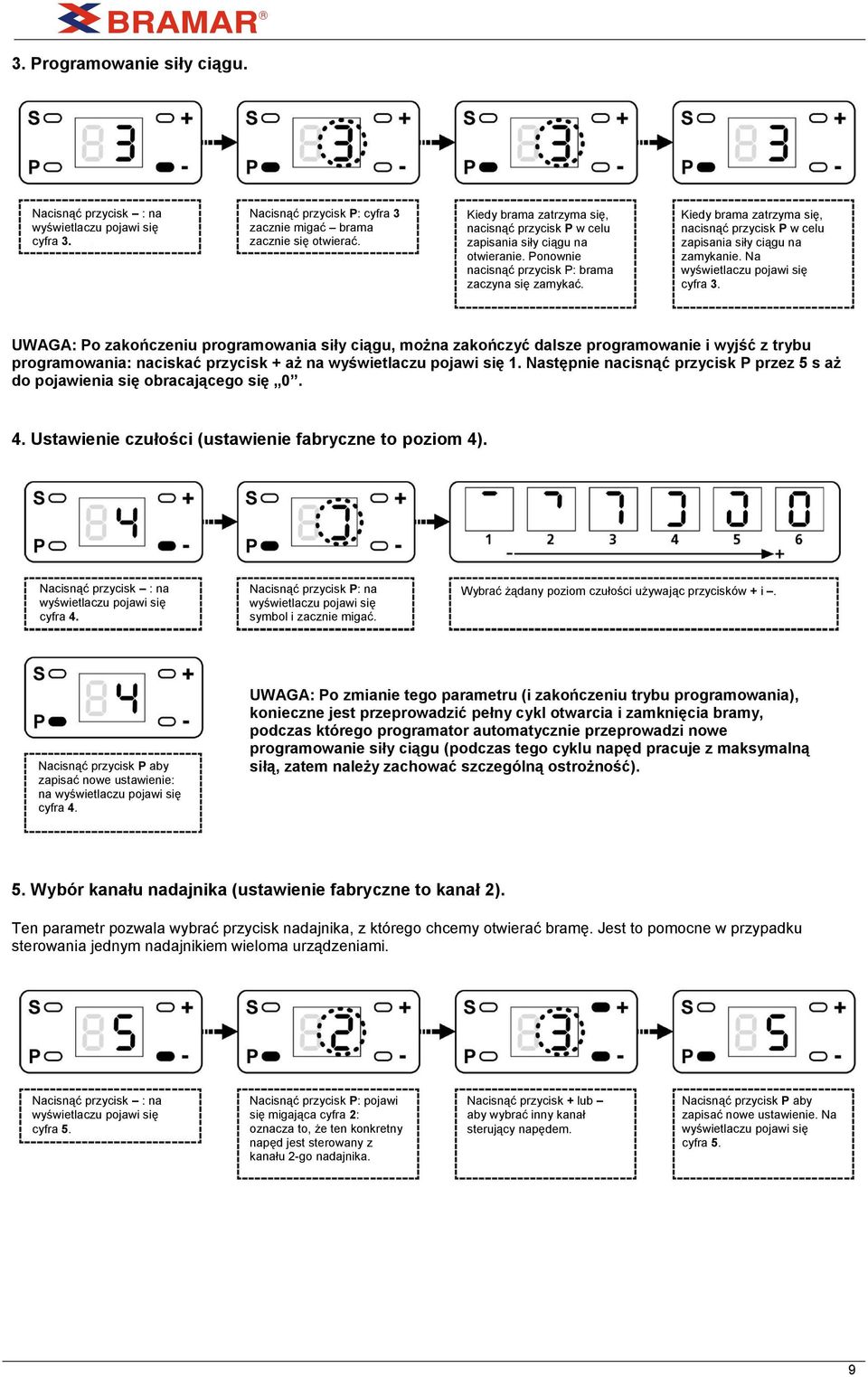 BRAMAR®

3. Programowanie siły ciągu.

S + P - 3
S + P - 3
S + P - 3
S + P - 3

Nacisnąć przycisk – : na wyświetlaczu pojawi się cyfra 3.

Nacisnąć przycisk P: cyfra 3 zacznie migać – brama zacznie się otwierać.

Kiedy brama zatrzyma się, nacisnąć przycisk P w celu zapisania siły ciągu na otwieranie. Ponownie nacisnąć przycisk P: brama zaczyna się zamykać.

Kiedy brama zatrzyma się, nacisnąć przycisk P w celu zapisania siły ciągu na zamykanie. Na wyświetlaczu pojawi się cyfra 3.

UWAGA: Po zakończeniu programowania siły ciągu, można zakończyć dalsze programowanie i wyjść z trybu programowania: naciskać przycisk + aż na wyświetlaczu pojawi się 1. Następnie nacisnąć przycisk P przez 5 s aż do pojawienia się obracającego się „0”.

4. Ustawienie czułości (ustawienie fabryczne to poziom 4).

S + P - 4
S + P -
1 2 3 4 5 6 - +

Nacisnąć przycisk – : na wyświetlaczu pojawi się cyfra 4.

Nacisnąć przycisk P: na wyświetlaczu pojawi się symbol i zacznie migać.

Wybrać żądany poziom czułości używając przycisków + i –.

S + P - 4

Nacisnąć przycisk P aby zapisać nowe ustawienie: na wyświetlaczu pojawi się cyfra 4.

UWAGA: Po zmianie tego parametru (i zakończeniu trybu programowania), konieczne jest przeprowadzić pełny cykl otwarcia i zamknięcia bramy, podczas którego programator automatycznie przeprowadzi nowe programowanie siły ciągu (podczas tego cyklu napęd pracuje z maksymalną siłą, zatem należy zachować szczególną ostrożność).

5. Wybór kanału nadajnika (ustawienie fabryczne to kanał 2).

Ten parametr pozwala wybrać przycisk nadajnika, z którego chcemy otwierać bramę. Jest to pomocne w przypadku sterowania jednym nadajnikiem wieloma urządzeniami.

S + P - 5
S + P - 2
S + P - 3
S + P - 5

Nacisnąć przycisk – : na wyświetlaczu pojawi się cyfra 5.

Nacisnąć przycisk P: pojawi się migająca cyfra 2: oznacza to, że ten konkretny napęd jest sterowany z kanału 2-go nadajnika.

Nacisnąć przycisk + lub – aby wybrać inny kanał sterujący napędem.

Nacisnąć przycisk P aby zapisać nowe ustawienie. Na wyświetlaczu pojawi się cyfra 5.

9